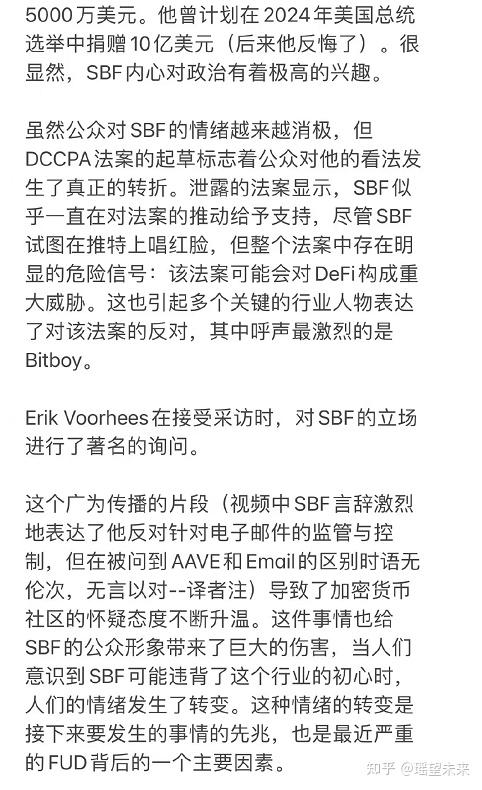 5000万美元。他曾计划在2024年美国总统选举中捐赠10亿美元（后来他反悔了）。很显然，SBF内心对政治有着极高的兴趣。

虽然公众对SBF的情绪越来越消极，但DCCPA法案的起草标志着公众对他的看法发生了真正的转折。泄露的法案显示，SBF似乎一直在对法案的推动给予支持，尽管SBF试图在推特上唱红脸，但整个法案中存在明显的危险信号：该法案可能会对DeFi构成重大威胁。这也引起多个关键的行业人物表达了对该法案的反对，其中呼声最激烈的是Bitboy。

Erik Voorhees在接受采访时，对SBF的立场进行了著名的询问。

这个广为传播的片段（视频中SBF言辞激烈地表达了他反对针对电子邮件的监管与控制，但在被问到AAVE和Email的区别时语无伦次，无言以对--译者注）导致了加密货币社区的怀疑态度不断升温。这件事情也给SBF的公众形象带来了巨大的伤害，当人们意识到SBF可能违背了这个行业的初心时，人们的情绪发生了转变。这种情绪的转变是接下来要发生的事情的先兆，也是最近严重的FUD背后的一个主要因素。

知乎 @瑶望未来